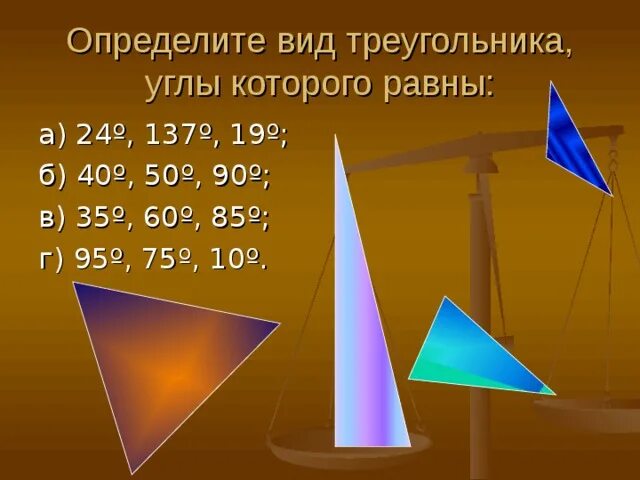 Определите вид треугольника, углы которого равны:

а) 24º, 137º, 19º;

б) 40º, 50º, 90º;

в) 35º, 60º, 85º;

г) 95º, 75º, 10º.